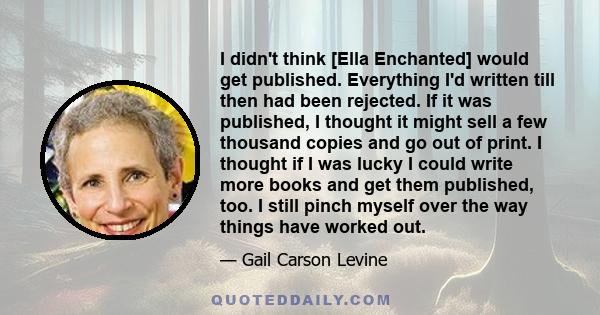 I didn't think [Ella Enchanted] would get published. Everything I'd written till then had been rejected. If it was published, I thought it might sell a few thousand copies and go out of print. I thought if I was lucky I could write more books and get them published, too. I still pinch myself over the way things have worked out.

— Gail Carson Levine

QUOTEDDAILY.COM